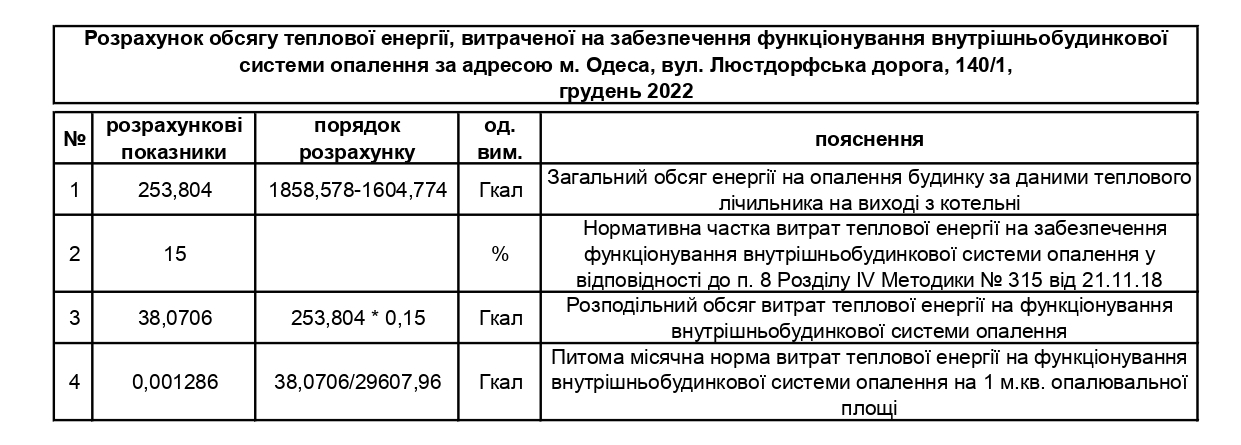 Розрахунок обсягу теплової енергії, витраченої на забезпечення функціонування внутрішньобудинкової системи опалення за адресою м. Одеса, вул. Люстдорфська дорога, 140/1, грудень 2022

| № | розрахункові показники | порядок розрахунку | од. вим. | пояснення |
|---|---|---|---|---|
| 1 | 253,804 | 1858,578-1604,774 | Гкал | Загальний обсяг енергії на опалення будинку за даними теплового лічильника на виході з котельні |
| 2 | 15 | | % | Нормативна частка витрат теплової енергії на забезпечення функціонування внутрішньобудинкової системи опалення у відповідності до п. 8 Розділу IV Методики № 315 від 21.11.18 |
| 3 | 38,0706 | 253,804 * 0,15 | Гкал | Розподільний обсяг витрат теплової енергії на функціонування внутрішньобудинкової системи опалення |
| 4 | 0,001286 | 38,0706/29607,96 | Гкал | Питома місячна норма витрат теплової енергії на функціонування внутрішньобудинкової системи опалення на 1 м.кв. опалювальної площі |